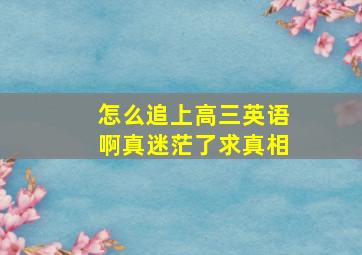 怎么追上高三英语
啊真迷茫了求真相